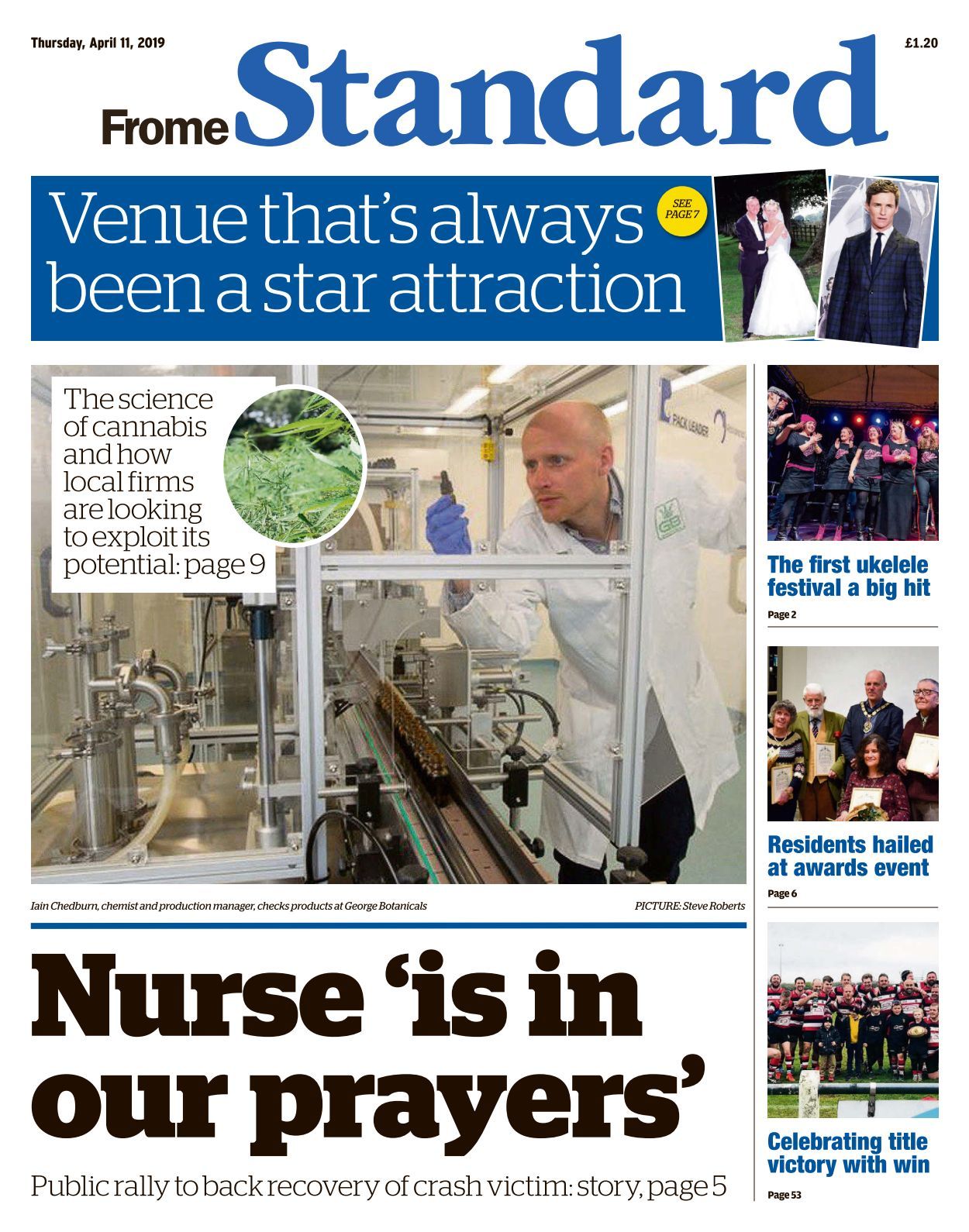 Thursday, April 11, 2019

£1.20

Frome Standard

Venue that's always been a star attraction

SEE PAGE 7

The science of cannabis and how local firms are looking to exploit its potential: page 9

PACK LEADER

GB

Iain Chedburn, chemist and production manager, checks products at George Botanicals

PICTURE: Steve Roberts

Nurse 'is in our prayers'

Public rally to back recovery of crash victim: story, page 5

The first ukelele festival a big hit

Page 2

Residents hailed at awards event

Page 6

Celebrating title victory with win

Page 53